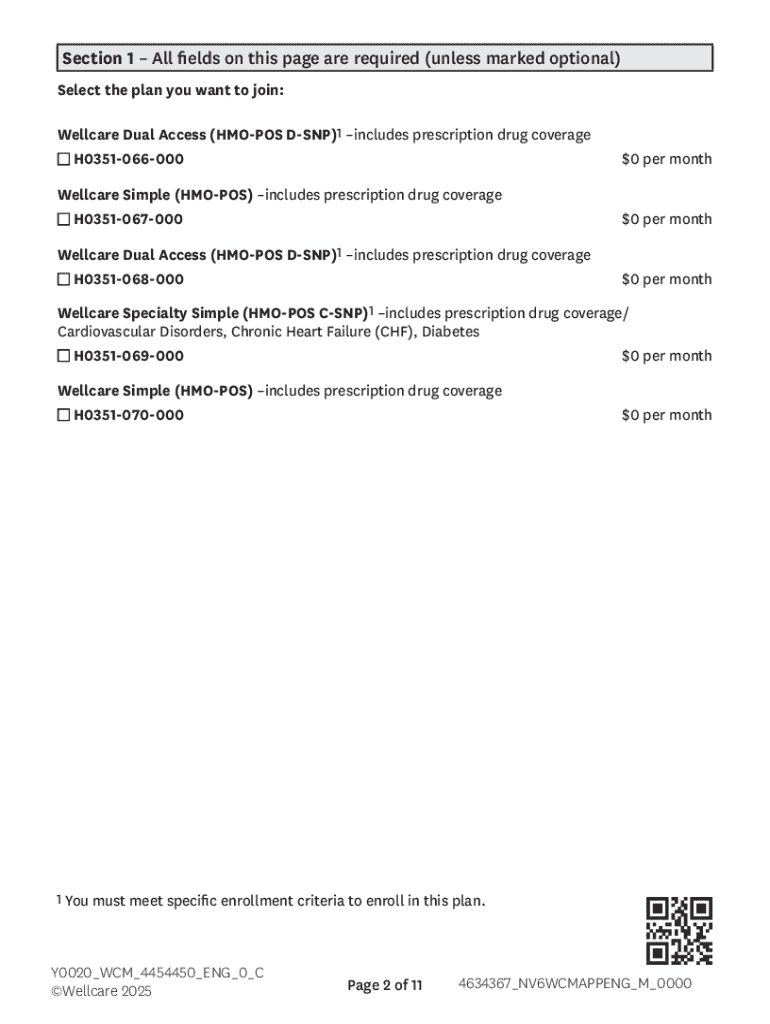 Section 1 – All fields on this page are required (unless marked optional)

Select the plan you want to join:

Wellcare Dual Access (HMO-POS D-SNP)$^1$ –includes prescription drug coverage
☐ H0351-066-000 $0 per month

Wellcare Simple (HMO-POS) –includes prescription drug coverage
☐ H0351-067-000 $0 per month

Wellcare Dual Access (HMO-POS D-SNP)$^1$ –includes prescription drug coverage
☐ H0351-068-000 $0 per month

Wellcare Specialty Simple (HMO-POS C-SNP)$^1$ –includes prescription drug coverage/ Cardiovascular Disorders, Chronic Heart Failure (CHF), Diabetes
☐ H0351-069-000 $0 per month

Wellcare Simple (HMO-POS) –includes prescription drug coverage
☐ H0351-070-000 $0 per month

$^1$ You must meet specific enrollment criteria to enroll in this plan.

Y0020_WCM_4454450_ENG_0_C
©Wellcare 2025

Page 2 of 11

4634367_NV6WCMAPPENG_M_0000